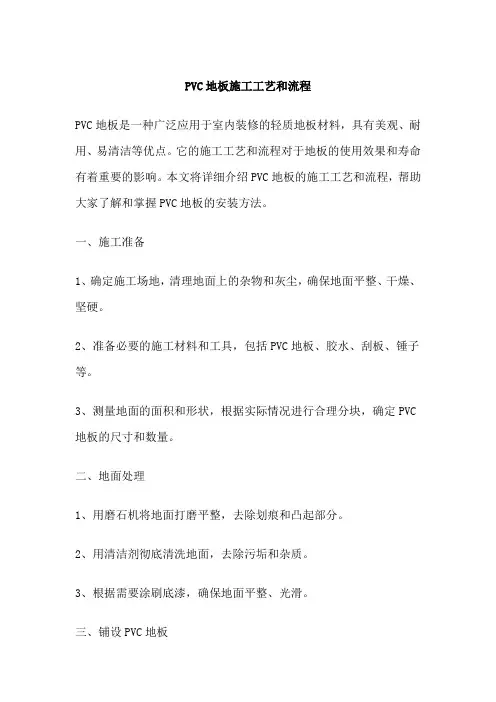 PVC地板施工工艺和流程

PVC地板是一种广泛应用于室内装修的轻质地板材料，具有美观、耐用、易清洁等优点。它的施工工艺和流程对于地板的使用效果和寿命有着重要的影响。本文将详细介绍PVC地板的施工工艺和流程，帮助大家了解和掌握PVC地板的安装方法。

一、施工准备

1、确定施工场地，清理地面上的杂物和灰尘，确保地面平整、干燥、坚硬。

2、准备必要的施工材料和工具，包括PVC地板、胶水、刮板、锤子等。

3、测量地面的面积和形状，根据实际情况进行合理分块，确定PVC地板的尺寸和数量。

二、地面处理

1、用磨石机将地面打磨平整，去除划痕和凸起部分。

2、用清洁剂彻底清洗地面，去除污垢和杂质。

3、根据需要涂刷底漆，确保地面平整、光滑。

三、铺设PVC地板